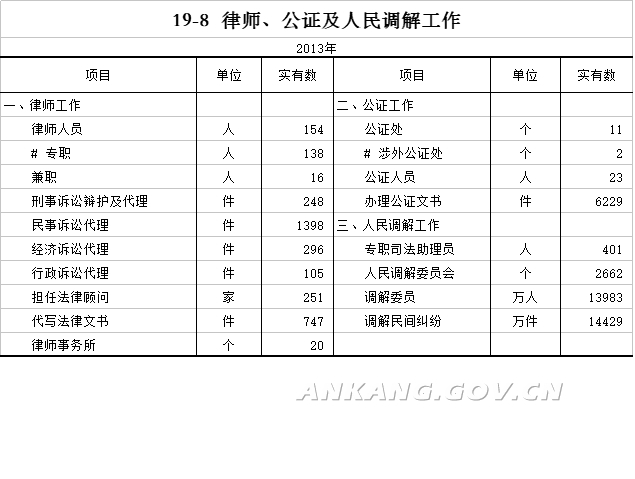 19-8 律师、公证及人民调解工作

2013年

| 项目 | 单位 | 实有数 | 项目 | 单位 | 实有数 |
|---|---|---|---|---|---|
| 一、律师工作 | | | 二、公证工作 | | |
| 律师人员 | 人 | 154 | 公证处 | 个 | 11 |
| # 专职 | 人 | 138 | # 涉外公证处 | 个 | 2 |
| 兼职 | 人 | 16 | 公证人员 | 人 | 23 |
| 刑事诉讼辩护及代理 | 件 | 248 | 办理公证文书 | 件 | 6229 |
| 民事诉讼代理 | 件 | 1398 | 三、人民调解工作 | | |
| 经济诉讼代理 | 件 | 296 | 专职司法助理员 | 人 | 401 |
| 行政诉讼代理 | 件 | 105 | 人民调解委员会 | 个 | 2662 |
| 担任法律顾问 | 家 | 251 | 调解委员 | 万人 | 13983 |
| 代写法律文书 | 件 | 747 | 调解民间纠纷 | 万件 | 14429 |
| 律师事务所 | 个 | 20 | | | |

ANKANG.GOV.CN